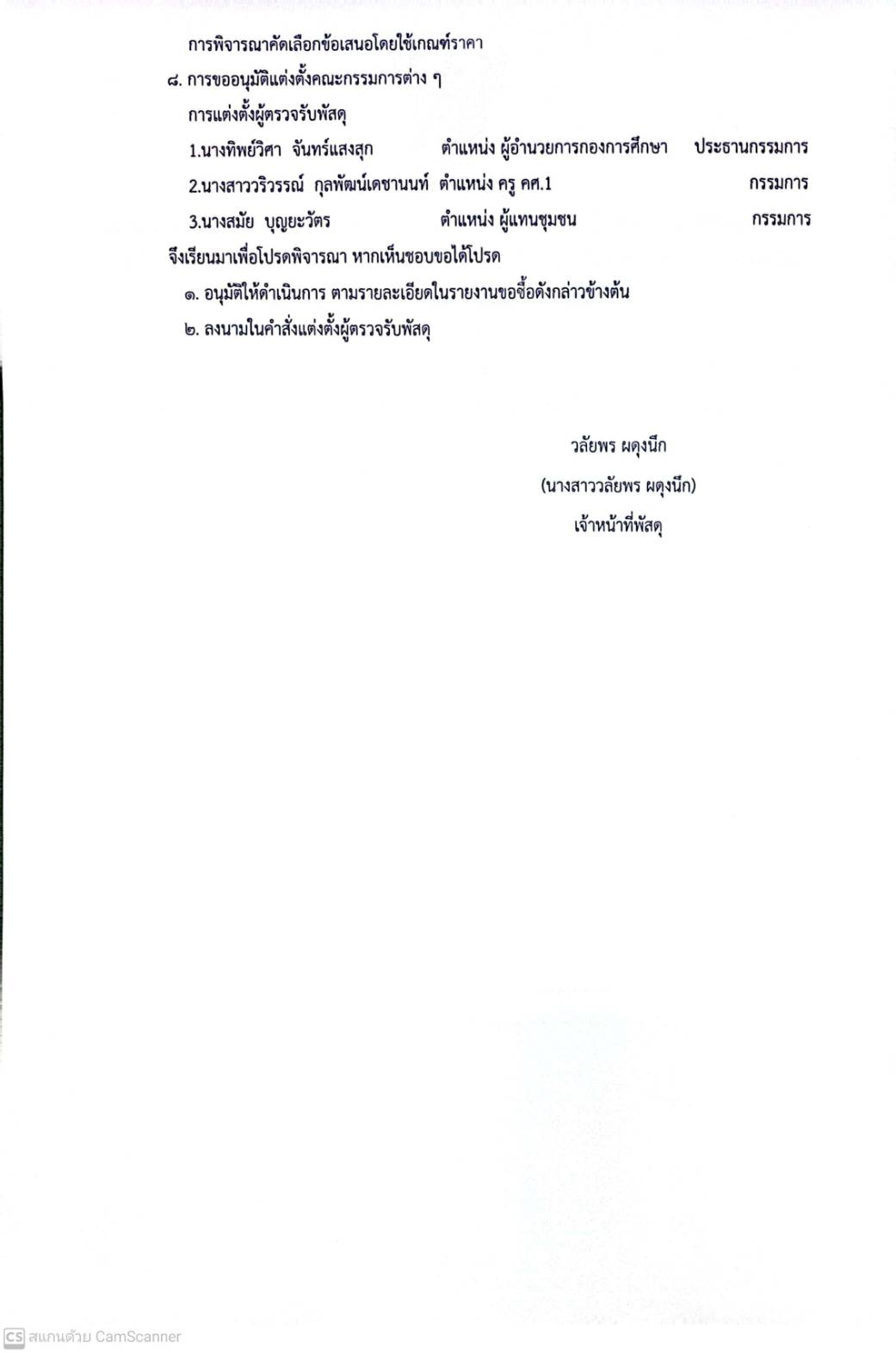 การพิจารณาคัดเลือกข้อเสนอโดยใช้เกณฑ์ราคา

๘. การขออนุมัติแต่งตั้งคณะกรรมการต่าง ๆ

การแต่งตั้งผู้ตรวจรับพัสดุ

1.นางทิพย์วิศา จันทร์แสงสุก ตำแหน่ง ผู้อำนวยการกองการศึกษา ประธานกรรมการ

2.นางสาววริวรรณ์ กุลพัฒน์เดชานนท์ ตำแหน่ง ครู คศ.1 กรรมการ

3.นางสมัย บุญยะวัตร ตำแหน่ง ผู้แทนชุมชน กรรมการ

จึงเรียนมาเพื่อโปรดพิจารณา หากเห็นชอบขอได้โปรด

๑. อนุมัติให้ดำเนินการ ตามรายละเอียดในรายงานขอซื้อดังกล่าวข้างต้น

๒. ลงนามในคำสั่งแต่งตั้งผู้ตรวจรับพัสดุ

วลัยพร ผดุงนึก

(นางสาววลัยพร ผดุงนึก)

เจ้าหน้าที่พัสดุ

CS สแกนด้วย CamScanner